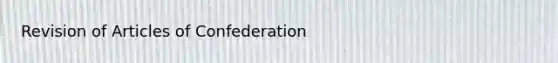 Revision of Articles of Confederation